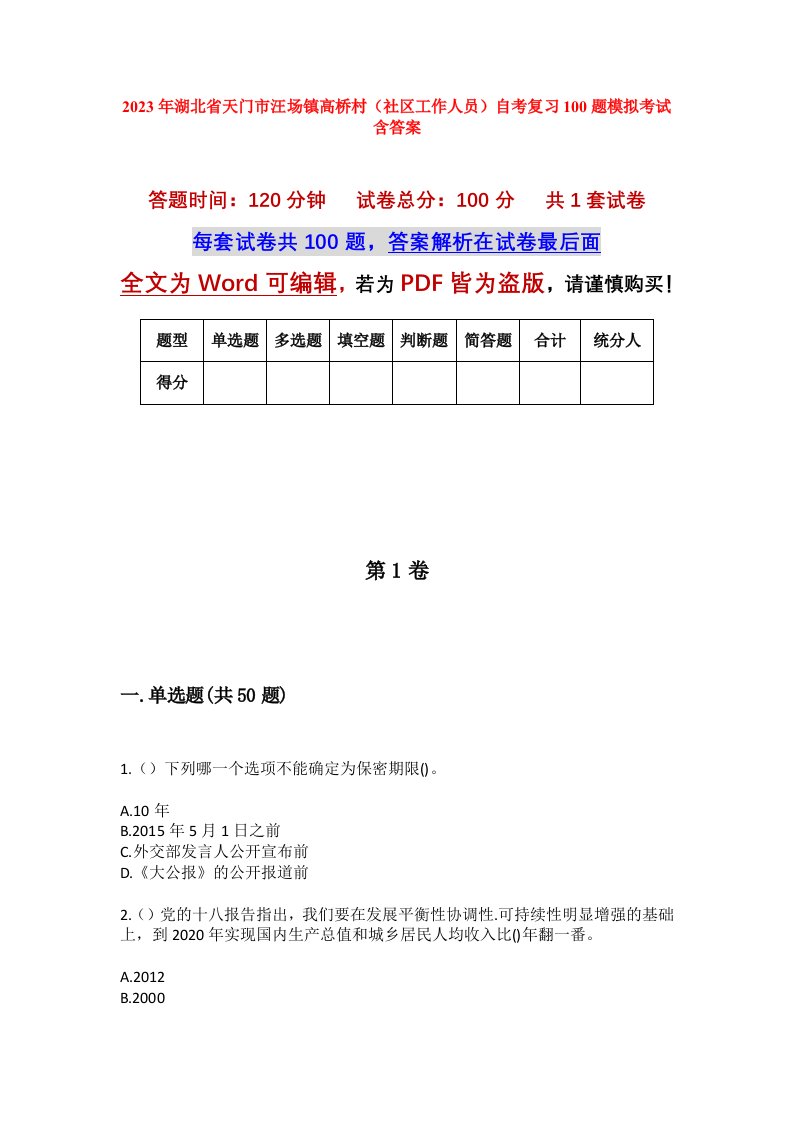 2023年湖北省天门市汪场镇高桥村（社区工作人员）自考复习100题模拟考试含答案

答题时间：120分钟　试卷总分：100分　共1套试卷

每套试卷共100题，答案解析在试卷最后面

全文为Word可编辑，若为PDF皆为盗版，请谨慎购买！

| 题型 | 单选题 | 多选题 | 填空题 | 判断题 | 简答题 | 合计 | 统分人 |
|---|---|---|---|---|---|---|---|
| 得分 | | | | | | | |

第1卷

一.单选题(共50题)

1.（）下列哪一个选项不能确定为保密期限()。

A.10年
B.2015年5月1日之前
C.外交部发言人公开宣布前
D.《大公报》的公开报道前

2.（）党的十八报告指出，我们要在发展平衡性协调性.可持续性明显增强的基础上，到2020年实现国内生产总值和城乡居民人均收入比()年翻一番。

A.2012
B.2000